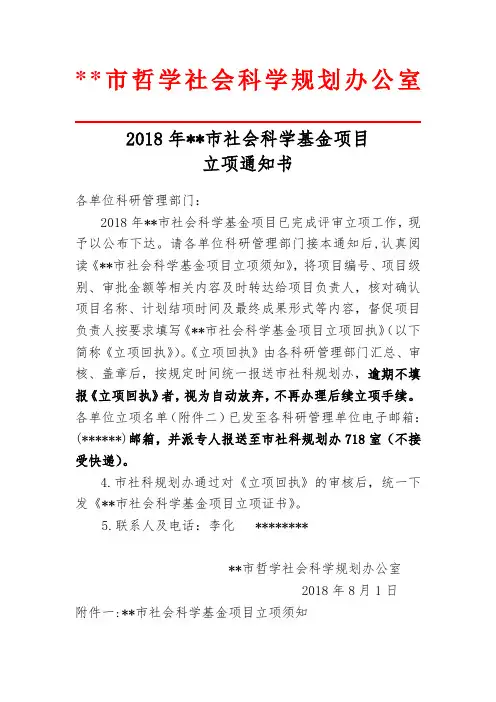 **市哲学社会科学规划办公室

2018 年**市社会科学基金项目
立项通知书

各单位科研管理部门：

2018 年**市社会科学基金项目已完成评审立项工作，现予以公布下达。请各单位科研管理部门接本通知后，认真阅读《**市社会科学基金项目立项须知》，将项目编号、项目级别、审批金额等相关内容及时转达给项目负责人，核对确认项目名称、计划结项时间及最终成果形式等内容，督促项目负责人按要求填写《**市社会科学基金项目立项回执》（以下简称《立项回执》）。《立项回执》由各科研管理部门汇总、审核、盖章后，按规定时间统一报送市社科规划办，逾期不填报《立项回执》者，视为自动放弃，不再办理后续立项手续。各单位立项名单（附件二）已发至各科研管理单位电子邮箱：(******)邮箱，并派专人报送至市社科规划办 718 室（不接受快递）。

4. 市社科规划办通过对《立项回执》的审核后，统一下发《**市社会科学基金项目立项证书》。

5. 联系人及电话：李化 ********

**市哲学社会科学规划办公室
2018 年 8 月 1 日

附件一：**市社会科学基金项目立项须知